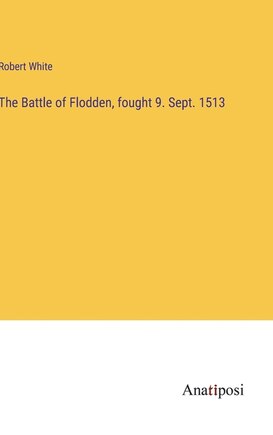 Robert White

The Battle of Flodden, fought 9. Sept. 1513

Anatiposi